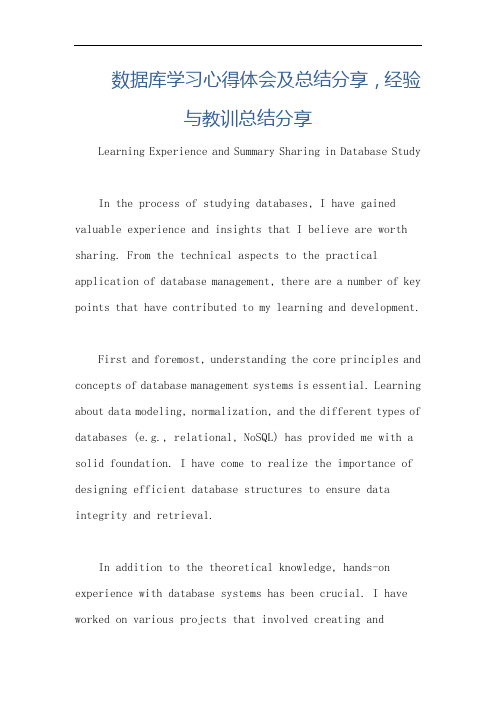 数据库学习心得体会及总结分享，经验与教训总结分享

Learning Experience and Summary Sharing in Database Study

In the process of studying databases, I have gained valuable experience and insights that I believe are worth sharing. From the technical aspects to the practical application of database management, there are a number of key points that have contributed to my learning and development.

First and foremost, understanding the core principles and concepts of database management systems is essential. Learning about data modeling, normalization, and the different types of databases (e.g., relational, NoSQL) has provided me with a solid foundation. I have come to realize the importance of designing efficient database structures to ensure data integrity and retrieval.

In addition to the theoretical knowledge, hands-on experience with database systems has been crucial. I have worked on various projects that involved creating and